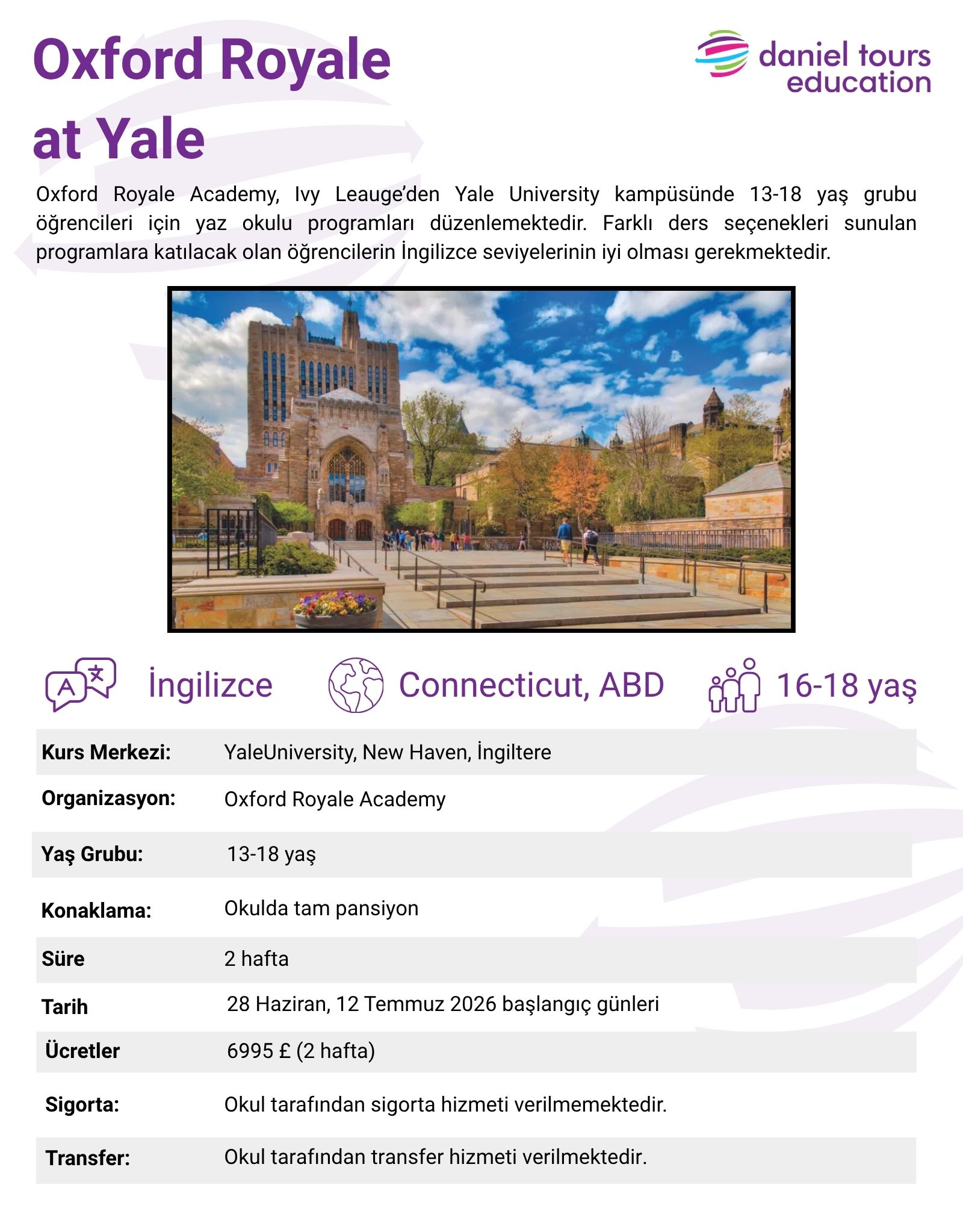 Oxford Royale at Yale

daniel tours education

Oxford Royale Academy, Ivy Leauge'den Yale University kampüsünde 13-18 yaş grubu öğrencileri için yaz okulu programları düzenlemektedir. Farklı ders seçenekleri sunulan programlara katılacak olan öğrencilerin İngilizce seviyelerinin iyi olması gerekmektedir.

İngilizce

Connecticut, ABD

16-18 yaş

| | |
|---|---|
| Kurs Merkezi: | YaleUniversity, New Haven, İngiltere |
| Organizasyon: | Oxford Royale Academy |
| Yaş Grubu: | 13-18 yaş |
| Konaklama: | Okulda tam pansiyon |
| Süre | 2 hafta |
| Tarih | 28 Haziran, 12 Temmuz 2026 başlangıç günleri |
| Ücretler | 6995 £ (2 hafta) |
| Sigorta: | Okul tarafından sigorta hizmeti verilmemektedir. |
| Transfer: | Okul tarafından transfer hizmeti verilmektedir. |